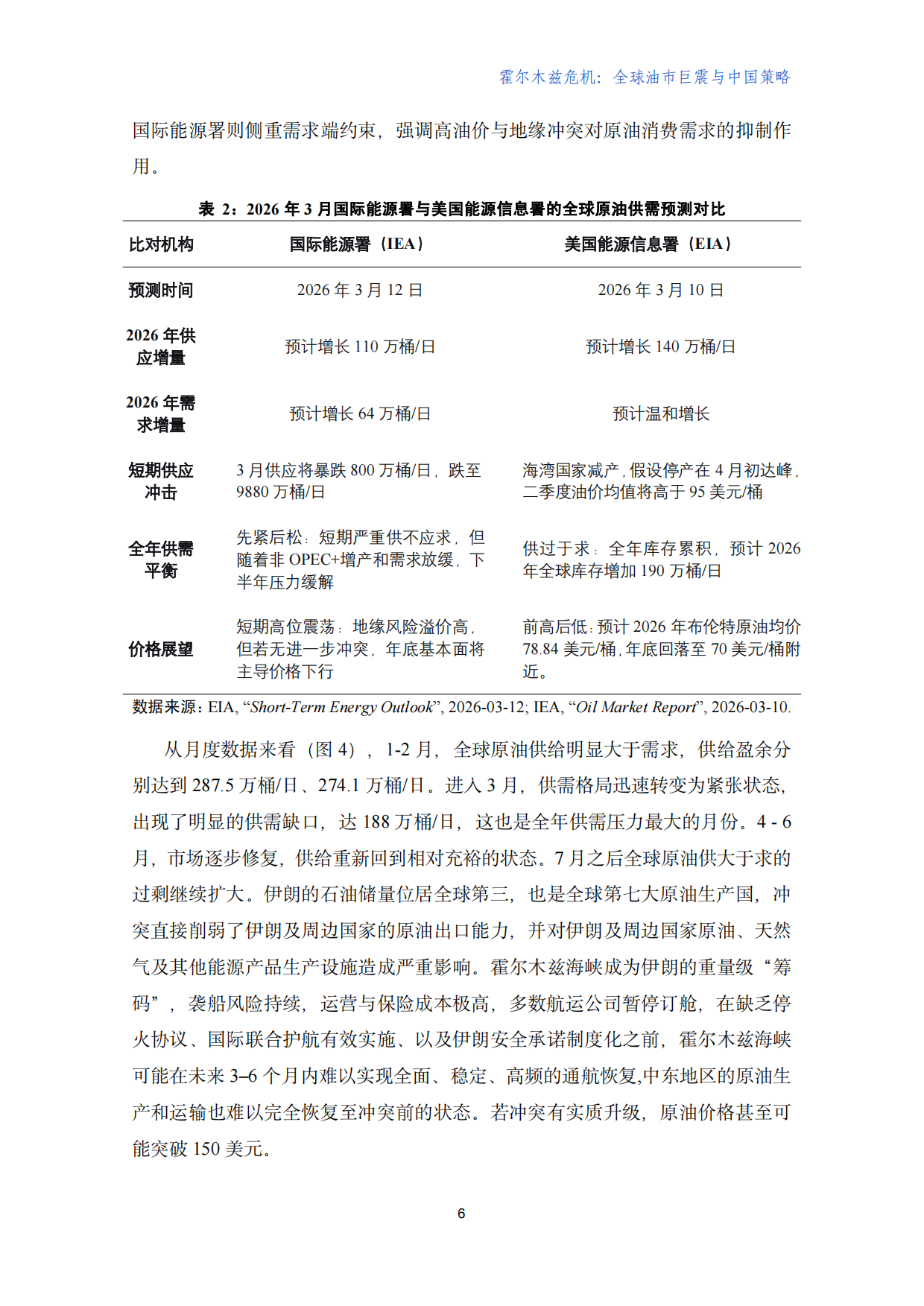 霍尔木兹危机：全球油市巨震与中国策略

国际能源署则侧重需求端约束，强调高油价与地缘冲突对原油消费需求的抑制作用。

表 2：2026 年 3 月国际能源署与美国能源信息署的全球原油供需预测对比

| 比对机构 | 国际能源署（IEA） | 美国能源信息署（EIA） |
|---|---|---|
| 预测时间 | 2026 年 3 月 12 日 | 2026 年 3 月 10 日 |
| 2026 年供应增量 | 预计增长 110 万桶/日 | 预计增长 140 万桶/日 |
| 2026 年需求增量 | 预计增长 64 万桶/日 | 预计温和增长 |
| 短期供应冲击 | 3 月供应将暴跌 800 万桶/日，跌至 9880 万桶/日 | 海湾国家减产，假设停产在 4 月初达峰，二季度油价均值将高于 95 美元/桶 |
| 全年供需平衡 | 先紧后松：短期严重供不应求，但随着非 OPEC+增产和需求放缓，下半年压力缓解 | 供过于求：全年库存累积，预计 2026 年全球库存增加 190 万桶/日 |
| 价格展望 | 短期高位震荡：地缘风险溢价高，但若无进一步冲突，年底基本面将主导价格下行 | 前高后低：预计 2026 年布伦特原油均价 78.84 美元/桶，年底回落至 70 美元/桶附近。 |

数据来源：EIA, “Short-Term Energy Outlook”, 2026-03-12; IEA, “Oil Market Report”, 2026-03-10.

从月度数据来看（图 4），1-2 月，全球原油供给明显大于需求，供给盈余分别达到 287.5 万桶/日、274.1 万桶/日。进入 3 月，供需格局迅速转变为紧张状态，出现了明显的供需缺口，达 188 万桶/日，这也是全年供需压力最大的月份。4 - 6 月，市场逐步修复，供给重新回到相对充裕的状态。7 月之后全球原油供大于求的过剩继续扩大。伊朗的石油储量位居全球第三，也是全球第七大原油生产国，冲突直接削弱了伊朗及周边国家的原油出口能力，并对伊朗及周边国家原油、天然气及其他能源产品生产设施造成严重影响。霍尔木兹海峡成为伊朗的重量级“筹码”，袭船风险持续，运营与保险成本极高，多数航运公司暂停订舱，在缺乏停火协议、国际联合护航有效实施、以及伊朗安全承诺制度化之前，霍尔木兹海峡可能在未来 3–6 个月内难以实现全面、稳定、高频的通航恢复,中东地区的原油生产和运输也难以完全恢复至冲突前的状态。若冲突有实质升级，原油价格甚至可能突破 150 美元。

6